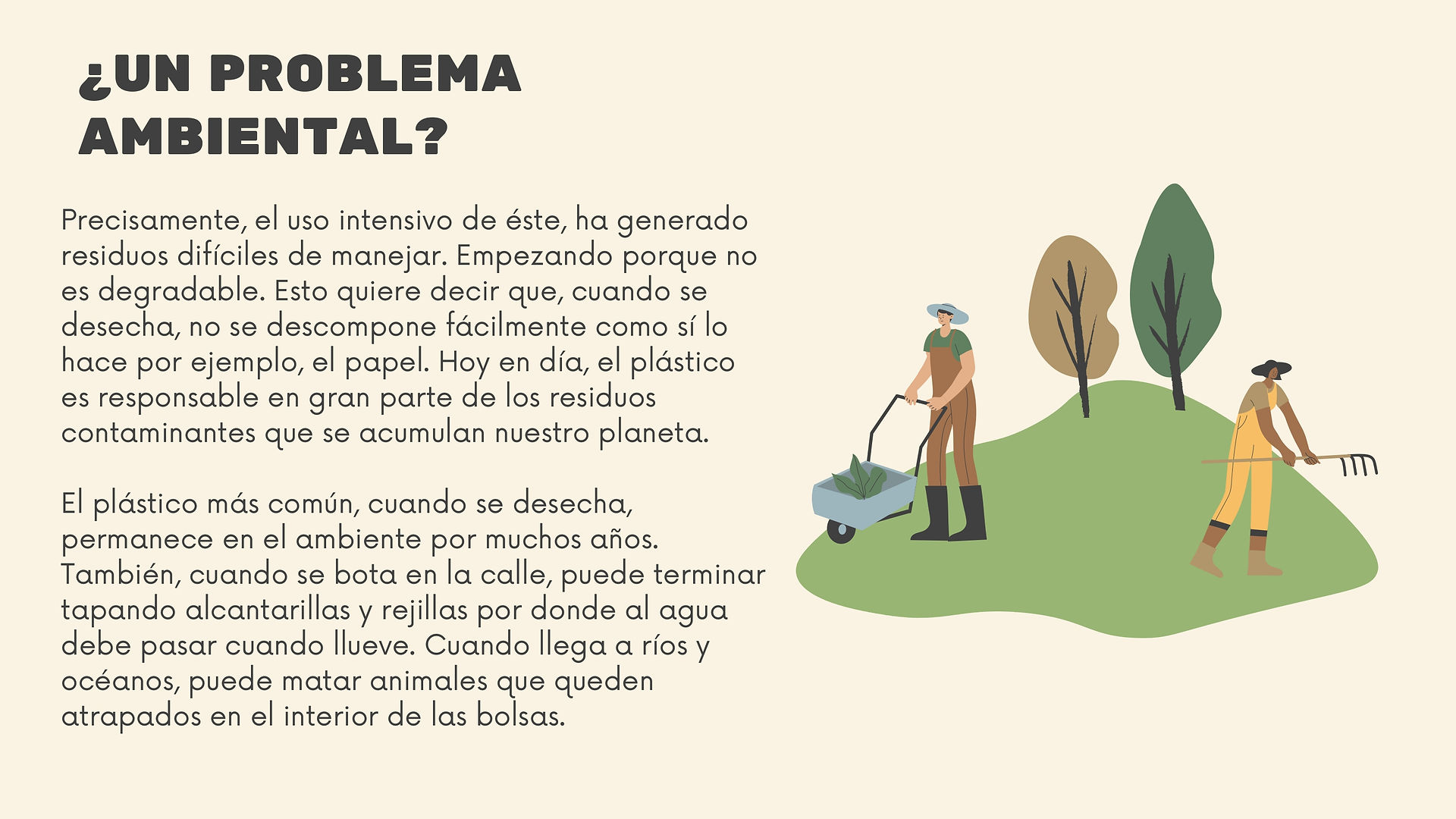 ¿UN PROBLEMA AMBIENTAL?

Precisamente, el uso intensivo de éste, ha generado residuos difíciles de manejar. Empezando porque no es degradable. Esto quiere decir que, cuando se desecha, no se descompone fácilmente como sí lo hace por ejemplo, el papel. Hoy en día, el plástico es responsable en gran parte de los residuos contaminantes que se acumulan nuestro planeta.

El plástico más común, cuando se desecha, permanece en el ambiente por muchos años. También, cuando se bota en la calle, puede terminar tapando alcantarillas y rejillas por donde al agua debe pasar cuando llueve. Cuando llega a ríos y océanos, puede matar animales que queden atrapados en el interior de las bolsas.